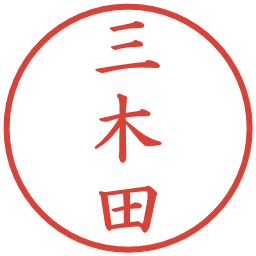 三木田